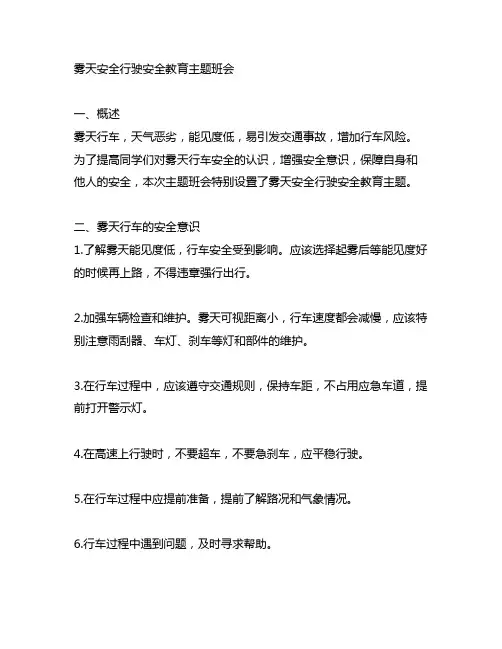 雾天安全行驶安全教育主题班会

一、概述
雾天行车，天气恶劣，能见度低，易引发交通事故，增加行车风险。为了提高同学们对雾天行车安全的认识，增强安全意识，保障自身和他人的安全，本次主题班会特别设置了雾天安全行驶安全教育主题。

二、雾天行车的安全意识
1.了解雾天能见度低，行车安全受到影响。应该选择起雾后等能见度好的时候再上路，不得违章强行出行。

2.加强车辆检查和维护。雾天可视距离小，行车速度都会减慢，应该特别注意雨刮器、车灯、刹车等灯和部件的维护。

3.在行车过程中，应该遵守交通规则，保持车距，不占用应急车道，提前打开警示灯。

4.在高速上行驶时，不要超车，不要急刹车，应平稳行驶。

5.在行车过程中应提前准备，提前了解路况和气象情况。

6.行车过程中遇到问题，及时寻求帮助。